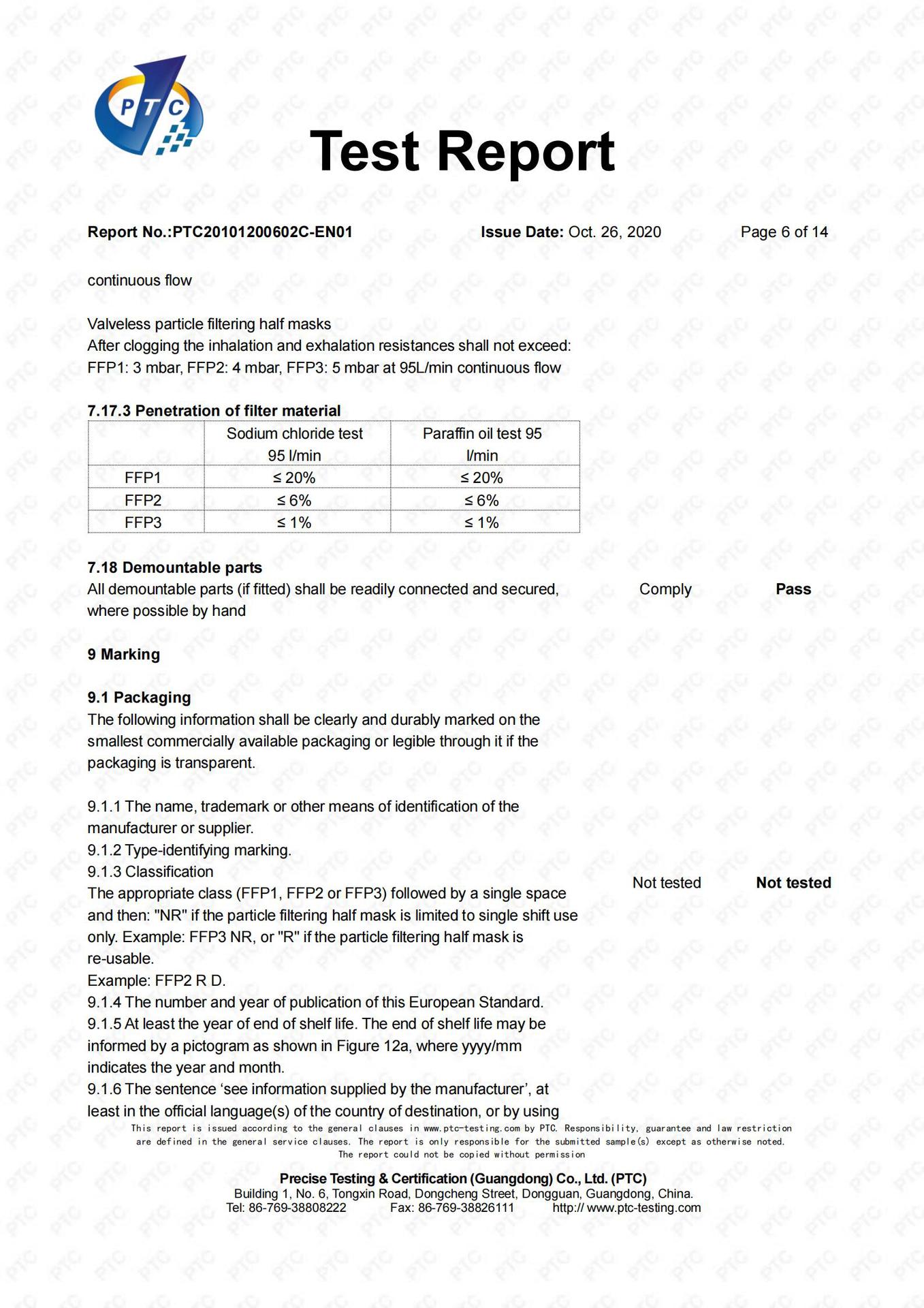 PTC

Test Report

Report No.:PTC20101200602C-EN01 Issue Date: Oct. 26, 2020 Page 6 of 14

continuous flow

Valveless particle filtering half masks
After clogging the inhalation and exhalation resistances shall not exceed:
FFP1: 3 mbar, FFP2: 4 mbar, FFP3: 5 mbar at 95L/min continuous flow

7.17.3 Penetration of filter material

| | Sodium chloride test 95 l/min | Paraffin oil test 95 l/min |
|---|---|---|
| FFP1 | ≤ 20% | ≤ 20% |
| FFP2 | ≤ 6% | ≤ 6% |
| FFP3 | ≤ 1% | ≤ 1% |

7.18 Demountable parts
All demountable parts (if fitted) shall be readily connected and secured, where possible by hand Comply Pass

9 Marking

9.1 Packaging
The following information shall be clearly and durably marked on the smallest commercially available packaging or legible through it if the packaging is transparent.

9.1.1 The name, trademark or other means of identification of the manufacturer or supplier.
9.1.2 Type-identifying marking.
9.1.3 Classification
The appropriate class (FFP1, FFP2 or FFP3) followed by a single space and then: "NR" if the particle filtering half mask is limited to single shift use only. Example: FFP3 NR, or "R" if the particle filtering half mask is re-usable.
Example: FFP2 R D.
9.1.4 The number and year of publication of this European Standard.
9.1.5 At least the year of end of shelf life. The end of shelf life may be informed by a pictogram as shown in Figure 12a, where yyyy/mm indicates the year and month.
9.1.6 The sentence ‘see information supplied by the manufacturer’, at least in the official language(s) of the country of destination, or by using

Not tested Not tested

This report is issued according to the general clauses in www.ptc-testing.com by PTC. Responsibility, guarantee and law restriction are defined in the general service clauses. The report is only responsible for the submitted sample(s) except as otherwise noted. The report could not be copied without permission

Precise Testing & Certification (Guangdong) Co., Ltd. (PTC)
Building 1, No. 6, Tongxin Road, Dongcheng Street, Dongguan, Guangdong, China.
Tel: 86-769-38808222 Fax: 86-769-38826111 http:// www.ptc-testing.com